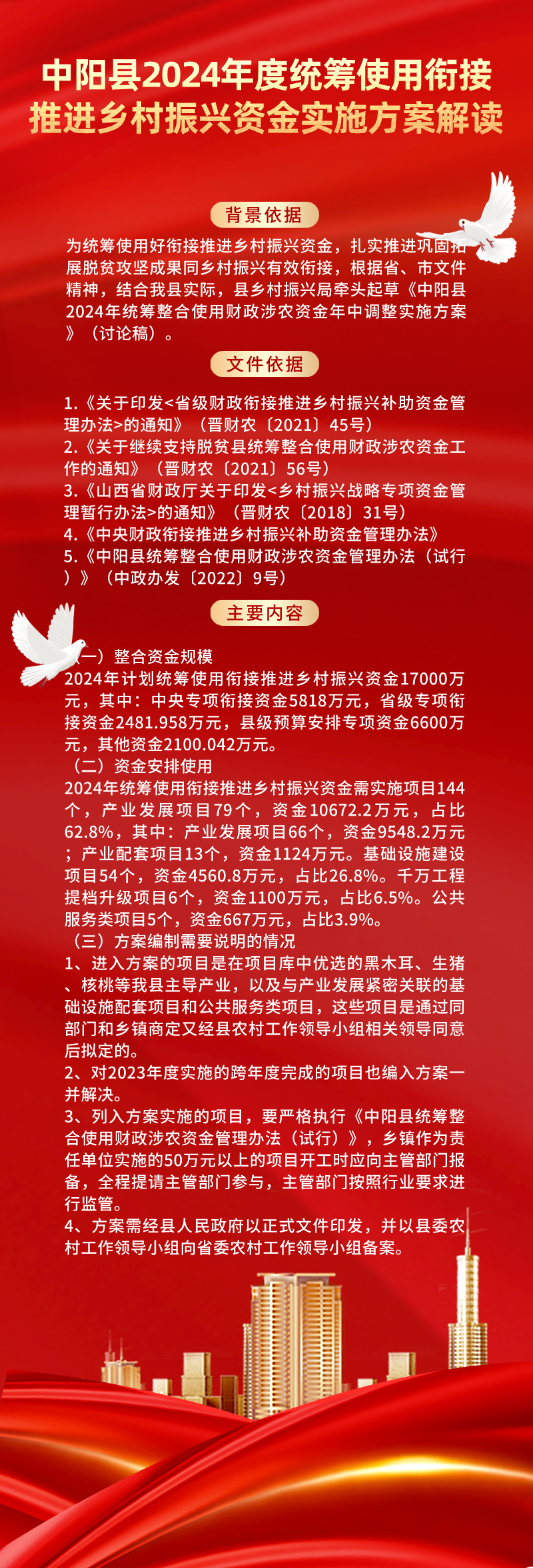 中阳县2024年度统筹使用衔接推进乡村振兴资金实施方案解读

背景依据

为统筹使用好衔接推进乡村振兴资金，扎实推进巩固拓展脱贫攻坚成果同乡村振兴有效衔接，根据省、市文件精神，结合我县实际，县乡村振兴局牵头起草《中阳县2024年统筹整合使用财政涉农资金年中调整实施方案》（讨论稿）。

文件依据

1.《关于印发<省级财政衔接推进乡村振兴补助资金管理办法>的通知》（晋财农〔2021〕45号）
2.《关于继续支持脱贫县统筹整合使用财政涉农资金工作的通知》（晋财农〔2021〕56号）
3.《山西省财政厅关于印发<乡村振兴战略专项资金管理暂行办法>的通知》（晋财农〔2018〕31号）
4.《中央财政衔接推进乡村振兴补助资金管理办法》
5.《中阳县统筹整合使用财政涉农资金管理办法（试行）》（中政办发〔2022〕9号）

主要内容

（一）整合资金规模
2024年计划统筹使用衔接推进乡村振兴资金17000万元，其中：中央专项衔接资金5818万元，省级专项衔接资金2481.958万元，县级预算安排专项资金6600万元，其他资金2100.042万元。
（二）资金安排使用
2024年统筹使用衔接推进乡村振兴资金需实施项目144个，产业发展项目79个，资金10672.2万元，占比62.8%，其中：产业发展项目66个，资金9548.2万元；产业配套项目13个，资金1124万元。基础设施建设项目54个，资金4560.8万元，占比26.8%。千万工程提档升级项目6个，资金1100万元，占比6.5%。公共服务类项目5个，资金667万元，占比3.9%。
（三）方案编制需要说明的情况
1、进入方案的项目是在项目库中优选的黑木耳、生猪、核桃等我县主导产业，以及与产业发展紧密关联的基础设施配套项目和公共服务类项目，这些项目是通过同部门和乡镇商定又经县农村工作领导小组相关领导同意后拟定的。
2、对2023年度实施的跨年度完成的项目也编入方案一并解决。
3、列入方案实施的项目，要严格执行《中阳县统筹整合使用财政涉农资金管理办法（试行）》，乡镇作为责任单位实施的50万元以上的项目开工时应向主管部门报备，全程提请主管部门参与，主管部门按照行业要求进行监管。
4、方案需经县人民政府以正式文件印发，并以县委农村工作领导小组向省委农村工作领导小组备案。